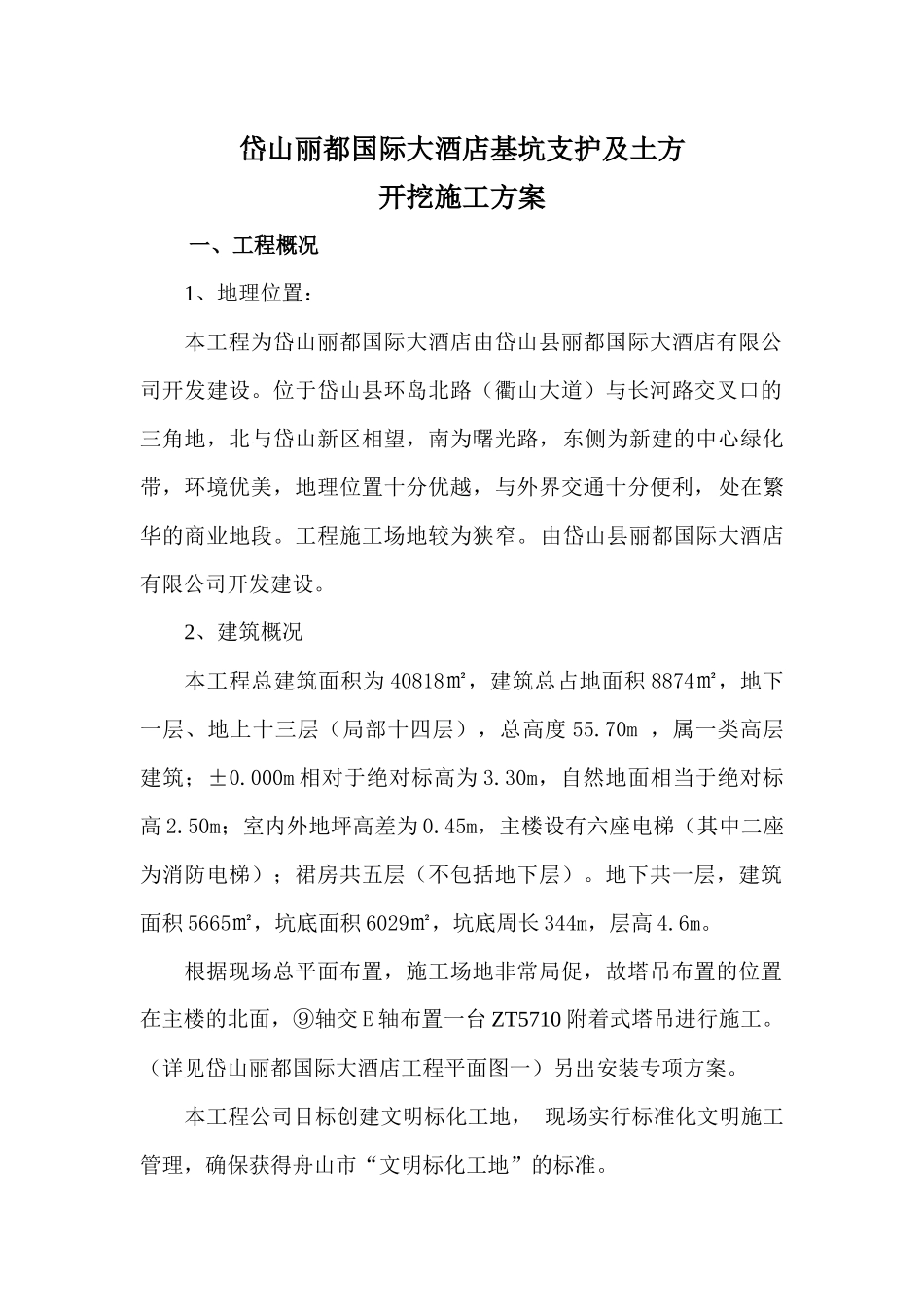 岱山丽都国际大酒店基坑支护及土方
开挖施工方案

一、工程概况

1、地理位置：

本工程为岱山丽都国际大酒店由岱山县丽都国际大酒店有限公司开发建设。位于岱山县环岛北路（衢山大道）与长河路交叉口的三角地，北与岱山新区相望，南为曙光路，东侧为新建的中心绿化带，环境优美，地理位置十分优越，与外界交通十分便利，处在繁华的商业地段。工程施工场地较为狭窄。由岱山县丽都国际大酒店有限公司开发建设。

2、建筑概况

本工程总建筑面积为40818㎡，建筑总占地面积8874㎡，地下一层、地上十三层（局部十四层），总高度55.70m ，属一类高层建筑；±0.000m相对于绝对标高为3.30m，自然地面相当于绝对标高2.50m；室内外地坪高差为0.45m，主楼设有六座电梯（其中二座为消防电梯）；裙房共五层（不包括地下层）。地下共一层，建筑面积5665㎡，坑底面积6029㎡，坑底周长344m，层高4.6m。

根据现场总平面布置，施工场地非常局促，故塔吊布置的位置在主楼的北面，⑨轴交E轴布置一台ZT5710附着式塔吊进行施工。（详见岱山丽都国际大酒店工程平面图一）另出安装专项方案。

本工程公司目标创建文明标化工地， 现场实行标准化文明施工管理，确保获得舟山市“文明标化工地”的标准。